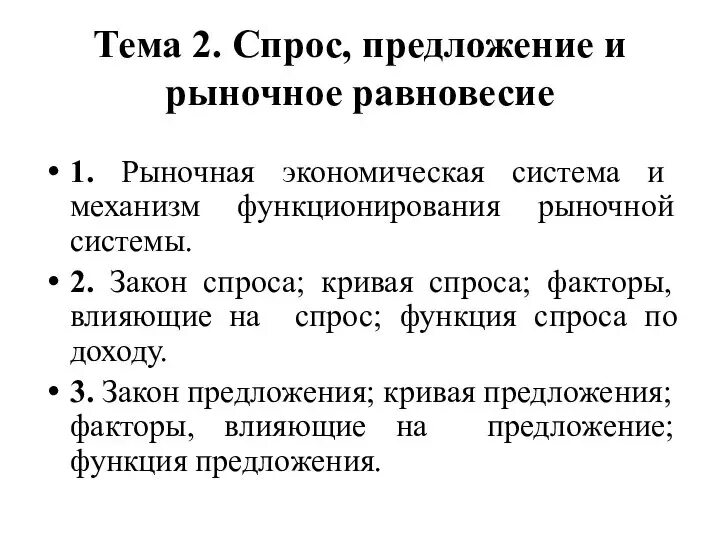 Тема 2. Спрос, предложение и рыночное равновесие

• 1. Рыночная экономическая система и механизм функционирования рыночной системы.

• 2. Закон спроса; кривая спроса; факторы, влияющие на спрос; функция спроса по доходу.

• 3. Закон предложения; кривая предложения; факторы, влияющие на предложение; функция предложения.